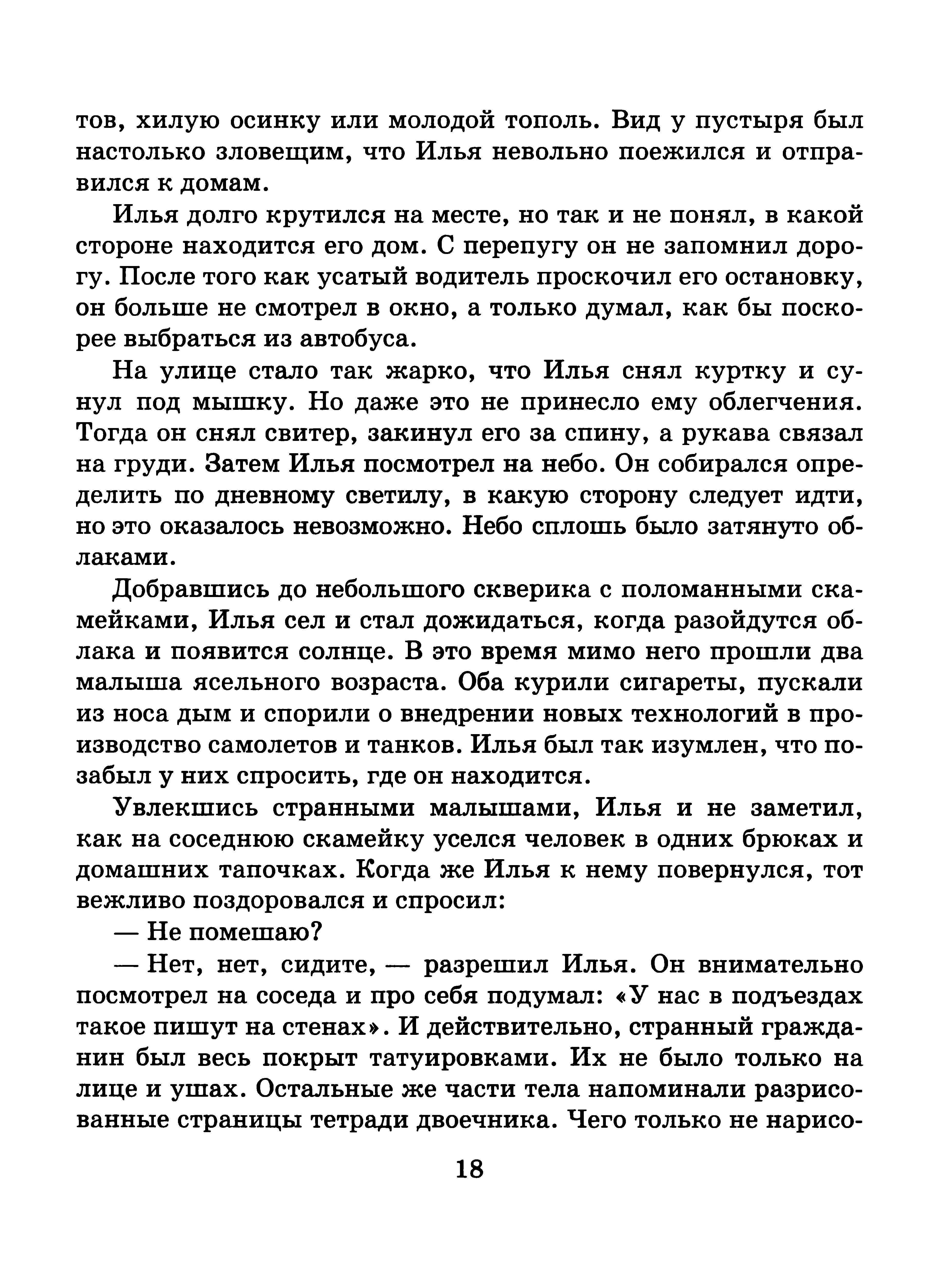 тов, хилую осинку или молодой тополь. Вид у пустыря был настолько зловещим, что Илья невольно поежился и отправился к домам.

Илья долго крутился на месте, но так и не понял, в какой стороне находится его дом. С перепугу он не запомнил дорогу. После того как усатый водитель проскочил его остановку, он больше не смотрел в окно, а только думал, как бы поскорее выбраться из автобуса.

На улице стало так жарко, что Илья снял куртку и сунул под мышку. Но даже это не принесло ему облегчения. Тогда он снял свитер, закинул его за спину, а рукава связал на груди. Затем Илья посмотрел на небо. Он собирался определить по дневному светилу, в какую сторону следует идти, но это оказалось невозможно. Небо сплошь было затянуто облаками.

Добравшись до небольшого скверика с поломанными скамейками, Илья сел и стал дожидаться, когда разойдутся облака и появится солнце. В это время мимо него прошли два малыша ясельного возраста. Оба курили сигареты, пускали из носа дым и спорили о внедрении новых технологий в производство самолетов и танков. Илья был так изумлен, что позабыл у них спросить, где он находится.

Увлекшись странными малышами, Илья и не заметил, как на соседнюю скамейку уселся человек в одних брюках и домашних тапочках. Когда же Илья к нему повернулся, тот вежливо поздоровался и спросил:

— Не помешаю?

— Нет, нет, сидите, — разрешил Илья. Он внимательно посмотрел на соседа и про себя подумал: «У нас в подъездах такое пишут на стенах». И действительно, странный гражданин был весь покрыт татуировками. Их не было только на лице и ушах. Остальные же части тела напоминали разрисованные страницы тетради двоечника. Чего только не нарисо-

18